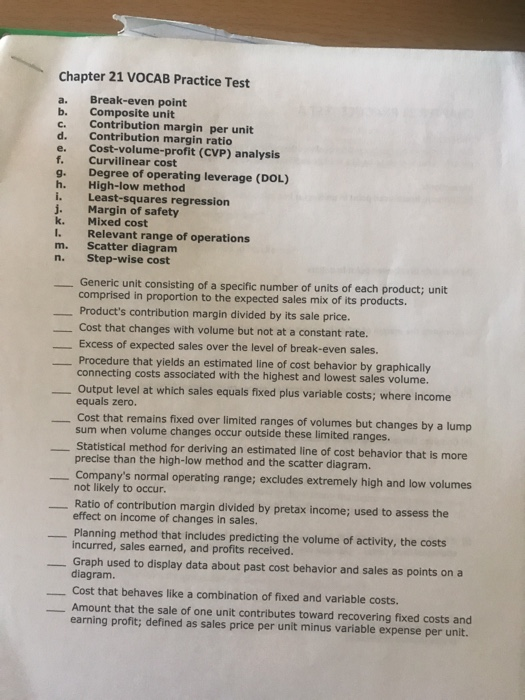 Chapter 21 VOCAB Practice Test

a. Break-even point
b. Composite unit
c. Contribution margin per unit
d. Contribution margin ratio
e. Cost-volume-profit (CVP) analysis
f. Curvilinear cost
g. Degree of operating leverage (DOL)
h. High-low method
i. Least-squares regression
j. Margin of safety
k. Mixed cost
l. Relevant range of operations
m. Scatter diagram
n. Step-wise cost

___ Generic unit consisting of a specific number of units of each product; unit comprised in proportion to the expected sales mix of its products.
___ Product's contribution margin divided by its sale price.
___ Cost that changes with volume but not at a constant rate.
___ Excess of expected sales over the level of break-even sales.
___ Procedure that yields an estimated line of cost behavior by graphically connecting costs associated with the highest and lowest sales volume.
___ Output level at which sales equals fixed plus variable costs; where income equals zero.
___ Cost that remains fixed over limited ranges of volumes but changes by a lump sum when volume changes occur outside these limited ranges.
___ Statistical method for deriving an estimated line of cost behavior that is more precise than the high-low method and the scatter diagram.
___ Company's normal operating range; excludes extremely high and low volumes not likely to occur.
___ Ratio of contribution margin divided by pretax income; used to assess the effect on income of changes in sales.
___ Planning method that includes predicting the volume of activity, the costs incurred, sales earned, and profits received.
___ Graph used to display data about past cost behavior and sales as points on a diagram.
___ Cost that behaves like a combination of fixed and variable costs.
___ Amount that the sale of one unit contributes toward recovering fixed costs and earning profit; defined as sales price per unit minus variable expense per unit.